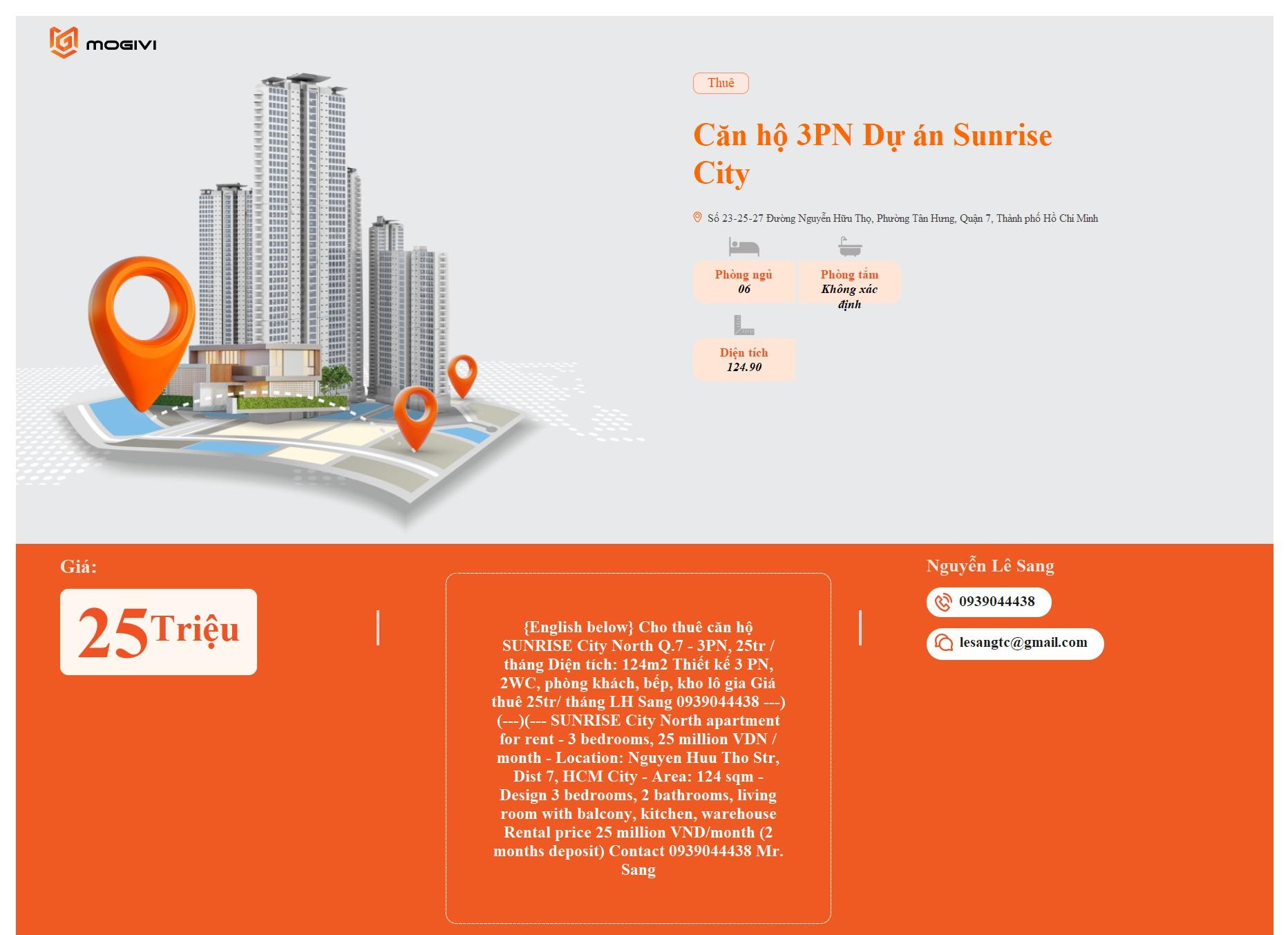 MOGIVI

Thuê

Căn hộ 3PN Dự án Sunrise City

Số 23-25-27 Đường Nguyễn Hữu Thọ, Phường Tân Hưng, Quận 7, Thành phố Hồ Chí Minh

Phòng ngủ
06

Phòng tắm
Không xác định

Diện tích
124.90

Giá:

25 Triệu

{English below} Cho thuê căn hộ SUNRISE City North Q.7 - 3PN, 25tr / tháng Diện tích: 124m2 Thiết kế 3 PN, 2WC, phòng khách, bếp, kho lô gia Giá thuê 25tr/ tháng LH Sang 0939044438 ---)(---)(--- SUNRISE City North apartment for rent - 3 bedrooms, 25 million VDN / month - Location: Nguyen Huu Tho Str, Dist 7, HCM City - Area: 124 sqm - Design 3 bedrooms, 2 bathrooms, living room with balcony, kitchen, warehouse Rental price 25 million VND/month (2 months deposit) Contact 0939044438 Mr. Sang

Nguyễn Lê Sang

0939044438

lesangtc@gmail.com